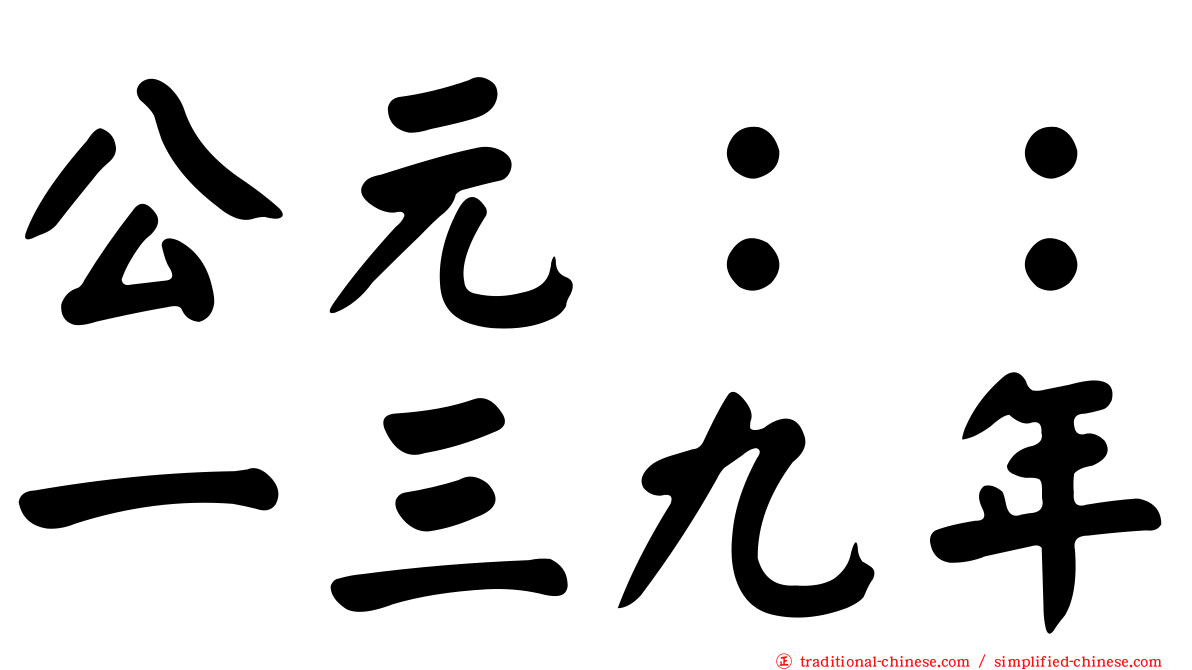 公元：：
一三九年

traditional-chinese.com / simplified-chinese.com